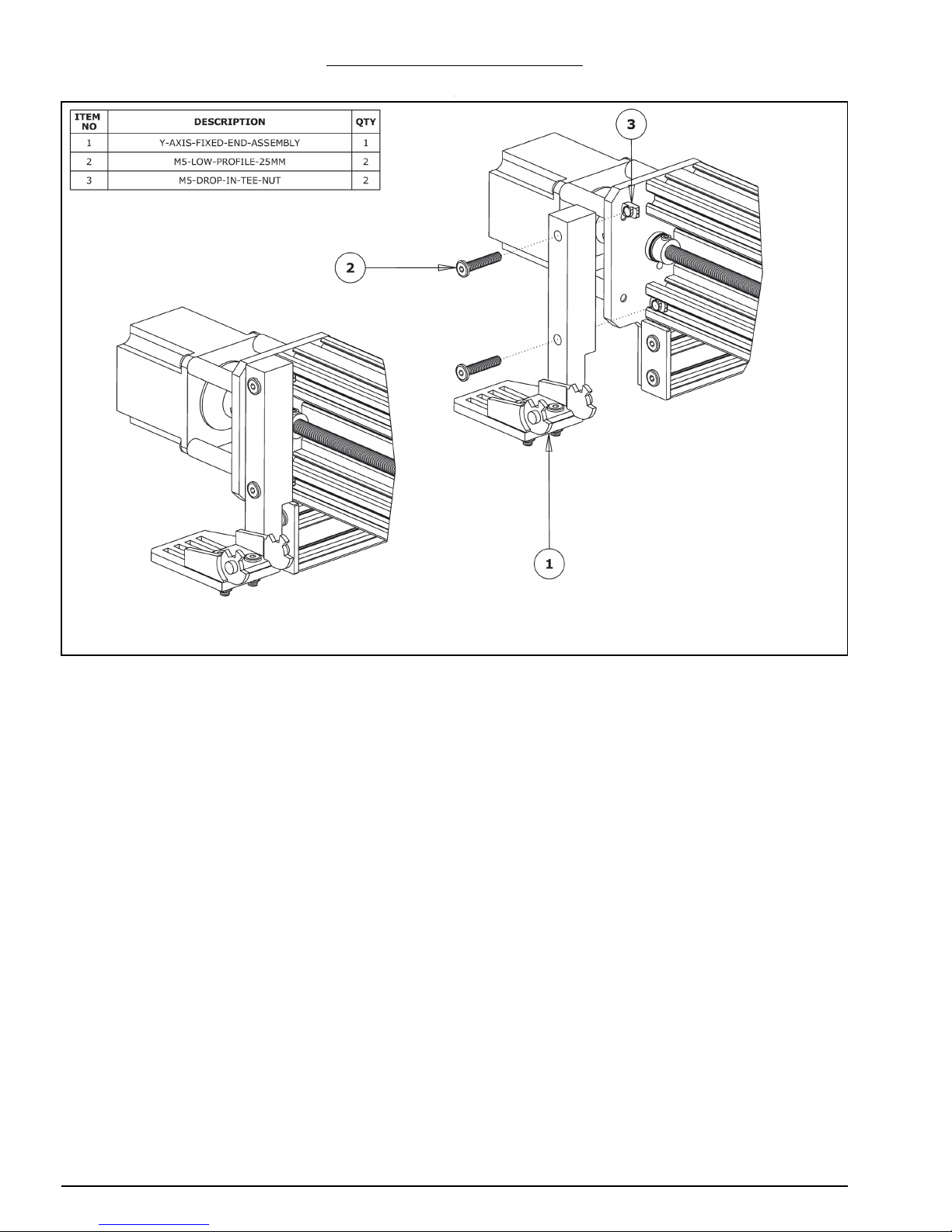 | ITEM NO | DESCRIPTION | QTY |
|---|---|---|
| 1 | Y-AXIS-FIXED-END-ASSEMBLY | 1 |
| 2 | M5-LOW-PROFILE-25MM | 2 |
| 3 | M5-DROP-IN-TEE-NUT | 2 |

3

2

1